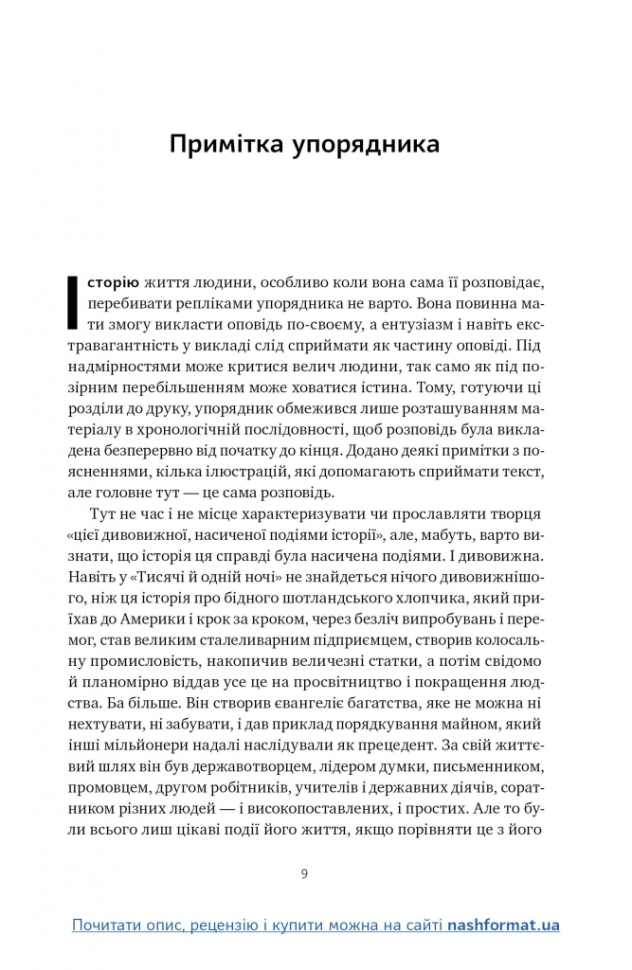 Примітка упорядника

Історію життя людини, особливо коли вона сама її розповідає, перебивати репліками упорядника не варто. Вона повинна мати змогу викласти оповідь по-своєму, а ентузіазм і навіть екстравагантність у викладі слід сприймати як частину оповіді. Під надмірностями може критися велич людини, так само як під позірним перебільшенням може ховатися істина. Тому, готуючи ці розділи до друку, упорядник обмежився лише розташуванням матеріалу в хронологічній послідовності, щоб розповідь була викладена безперервно від початку до кінця. Додано деякі примітки з поясненнями, кілька ілюстрацій, які допомагають сприймати текст, але головне тут — це сама розповідь.

Тут не час і не місце характеризувати чи прославляти творця «цієї дивовижної, насиченої подіями історії», але, мабуть, варто визнати, що історія ця справді була насичена подіями. І дивовижна. Навіть у «Тисячі й одній ночі» не знайдеться нічого дивовижнішого, ніж ця історія про бідного шотландського хлопчика, який приїхав до Америки і крок за кроком, через безліч випробувань і перемог, став великим сталеливарним підприємцем, створив колосальну промисловість, накопичив величезні статки, а потім свідомо й планомірно віддав усе це на просвітництво і покращення людства. Ба більше. Він створив євангеліє багатства, яке не можна ні нехтувати, ні забувати, і дав приклад порядкування майном, який інші мільйонери надалі наслідували як прецедент. За свій життєвий шлях він був державотворцем, лідером думки, письменником, промовцем, другом робітників, учителів і державних діячів, соратником різних людей — і високопоставлених, і простих. Але то були всього лиш цікаві події його життя, якщо порівняти це з його

9

Почитати опис, рецензію і купити можна на сайті nashformat.ua